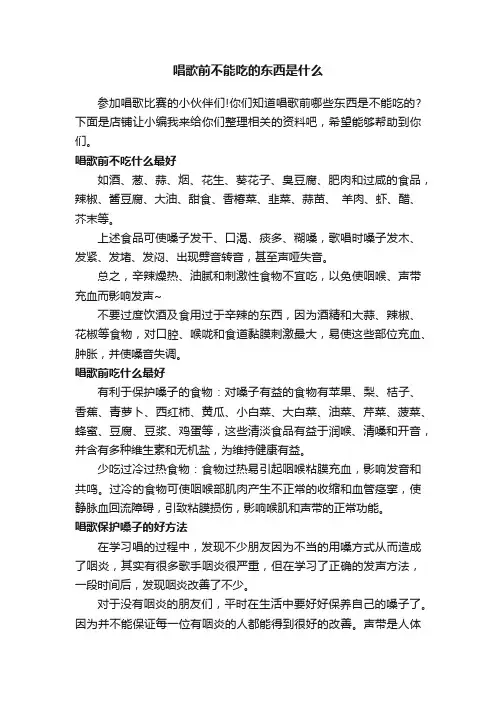 唱歌前不能吃的东西是什么

参加唱歌比赛的小伙伴们!你们知道唱歌前哪些东西是不能吃的?下面是店铺让小编我来给你们整理相关的资料吧，希望能够帮助到你们。

唱歌前不吃什么最好

如酒、葱、蒜、烟、花生、葵花子、臭豆腐、肥肉和过咸的食品，辣椒、酱豆腐、大油、甜食、香椿菜、韭菜、蒜苗、 羊肉、虾、醋、芥末等。

上述食品可使嗓子发干、口渴、痰多、糊嗓，歌唱时嗓子发木、发紧、发堵、发闷、出现劈音转音，甚至声哑失音。

总之，辛辣燥热、油腻和刺激性食物不宜吃，以免使咽喉、声带充血而影响发声~

不要过度饮酒及食用过于辛辣的东西，因为酒精和大蒜、辣椒、花椒等食物，对口腔、喉咙和食道黏膜刺激最大，易使这些部位充血、肿胀，并使嗓音失调。

唱歌前吃什么最好

有利于保护嗓子的食物：对嗓子有益的食物有苹果、梨、桔子、香蕉、青萝卜、西红柿、黄瓜、小白菜、大白菜、油菜、芹菜、菠菜、蜂蜜、豆腐、豆浆、鸡蛋等，这些清淡食品有益于润喉、清嗓和开音，并含有多种维生素和无机盐，为维持健康有益。

少吃过冷过热食物：食物过热易引起咽喉粘膜充血，影响发音和共鸣。过冷的食物可使咽喉部肌肉产生不正常的收缩和血管痉挛，使静脉血回流障碍，引致粘膜损伤，影响喉肌和声带的正常功能。

唱歌保护嗓子的好方法

在学习唱的过程中，发现不少朋友因为不当的用嗓方式从而造成了咽炎，其实有很多歌手咽炎很严重，但在学习了正确的发声方法，一段时间后，发现咽炎改善了不少。

对于没有咽炎的朋友们，平时在生活中要好好保养自己的嗓子了。因为并不能保证每一位有咽炎的人都能得到很好的改善。声带是人体